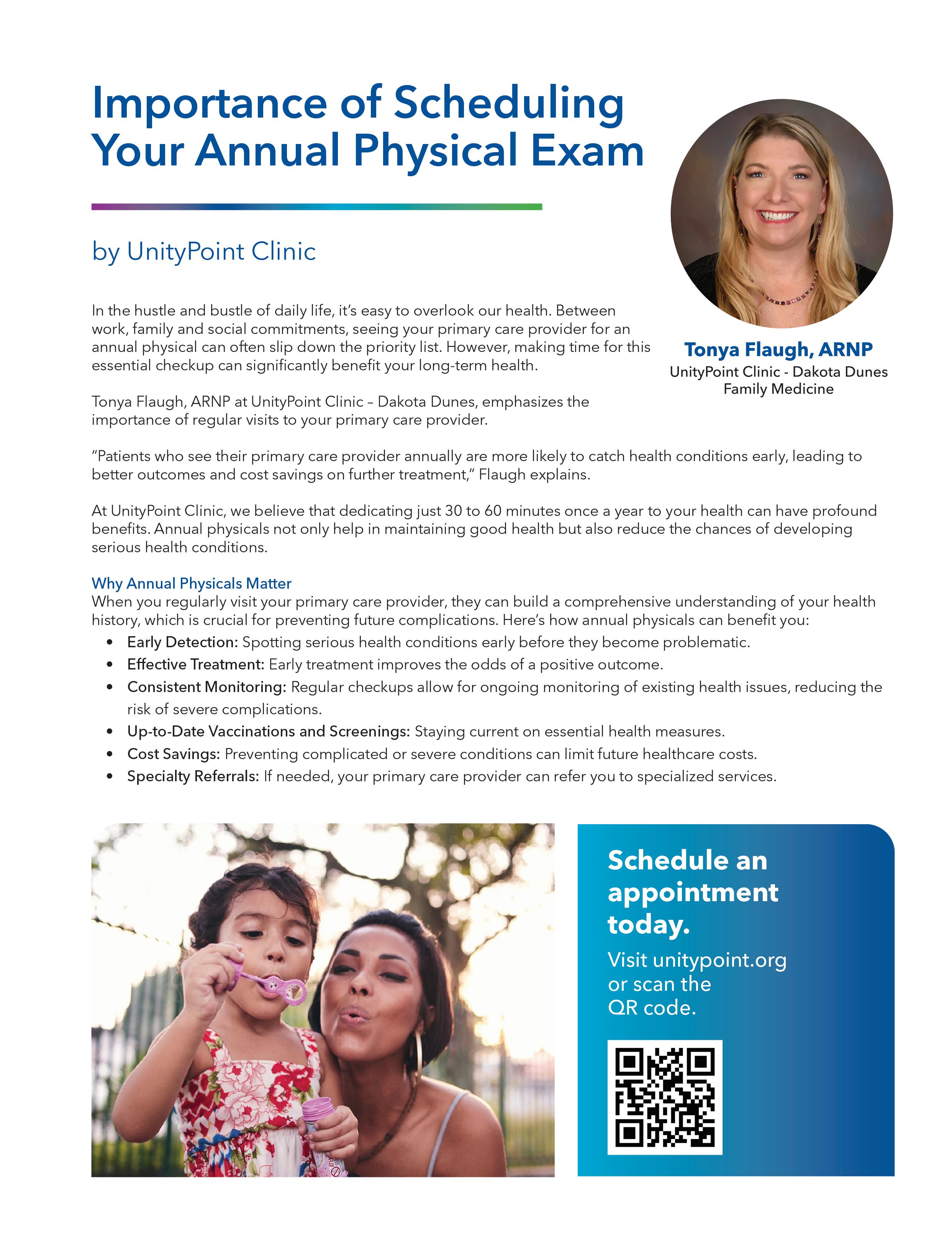 Importance of Scheduling Your Annual Physical Exam

by UnityPoint Clinic

Tonya Flaugh, ARNP
UnityPoint Clinic - Dakota Dunes Family Medicine

In the hustle and bustle of daily life, it's easy to overlook our health. Between work, family and social commitments, seeing your primary care provider for an annual physical can often slip down the priority list. However, making time for this essential checkup can significantly benefit your long-term health.

Tonya Flaugh, ARNP at UnityPoint Clinic – Dakota Dunes, emphasizes the importance of regular visits to your primary care provider.

"Patients who see their primary care provider annually are more likely to catch health conditions early, leading to better outcomes and cost savings on further treatment," Flaugh explains.

At UnityPoint Clinic, we believe that dedicating just 30 to 60 minutes once a year to your health can have profound benefits. Annual physicals not only help in maintaining good health but also reduce the chances of developing serious health conditions.

Why Annual Physicals Matter
When you regularly visit your primary care provider, they can build a comprehensive understanding of your health history, which is crucial for preventing future complications. Here's how annual physicals can benefit you:
• Early Detection: Spotting serious health conditions early before they become problematic.
• Effective Treatment: Early treatment improves the odds of a positive outcome.
• Consistent Monitoring: Regular checkups allow for ongoing monitoring of existing health issues, reducing the risk of severe complications.
• Up-to-Date Vaccinations and Screenings: Staying current on essential health measures.
• Cost Savings: Preventing complicated or severe conditions can limit future healthcare costs.
• Specialty Referrals: If needed, your primary care provider can refer you to specialized services.

Schedule an appointment today.
Visit unitypoint.org or scan the QR code.